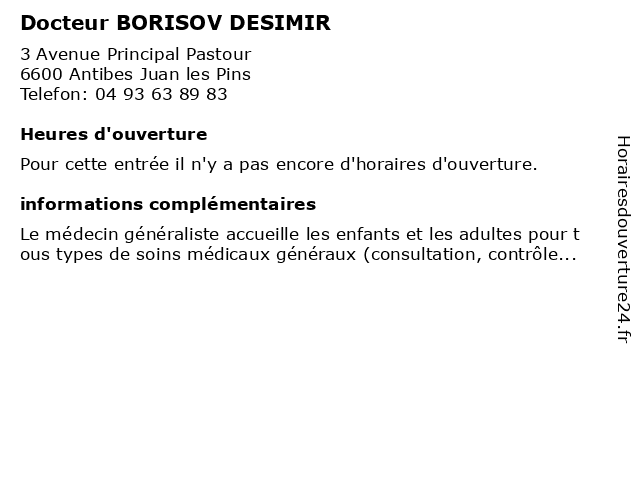 Docteur BORISOV DESIMIR

3 Avenue Principal Pastour
6600 Antibes Juan les Pins
Telefon: 04 93 63 89 83

Heures d'ouverture

Pour cette entrée il n'y a pas encore d'horaires d'ouverture.

informations complémentaires

Le médecin généraliste accueille les enfants et les adultes pour tous types de soins médicaux généraux (consultation, contrôle...

Horairesdouverture24.fr